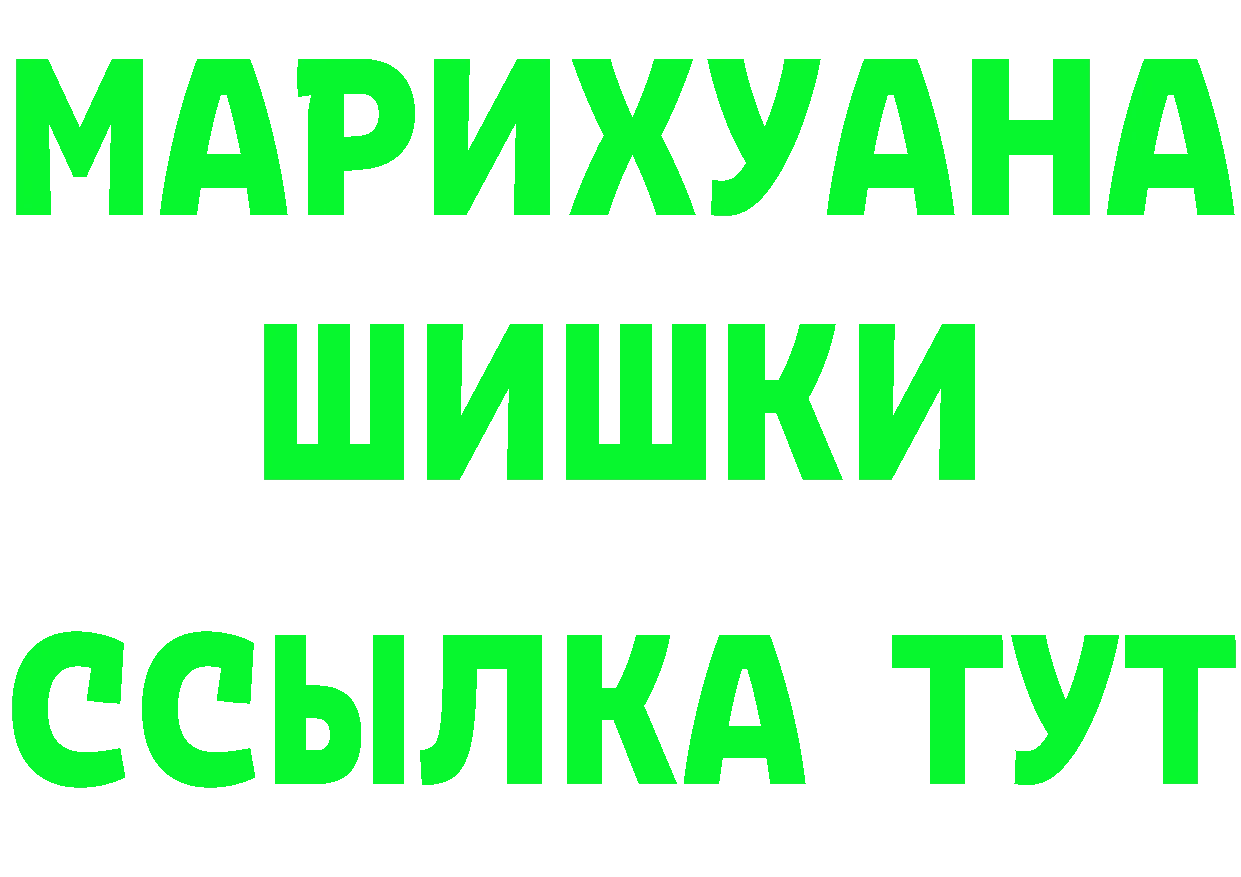 МАРИХУАНА
ШИШКИ
ССЫЛКА ТУТ